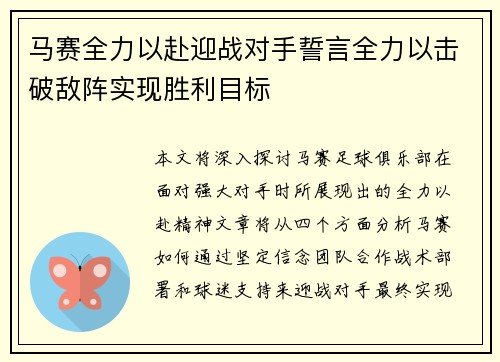 马赛全力以赴迎战对手誓言全力以击破敌阵实现胜利目标

本文将深入探讨马赛足球俱乐部在面对强大对手时所展现出的全力以赴精神文章将从四个方面分析马赛如何通过坚定信念团队合作战术部署和球迷支持来迎战对手最终实现